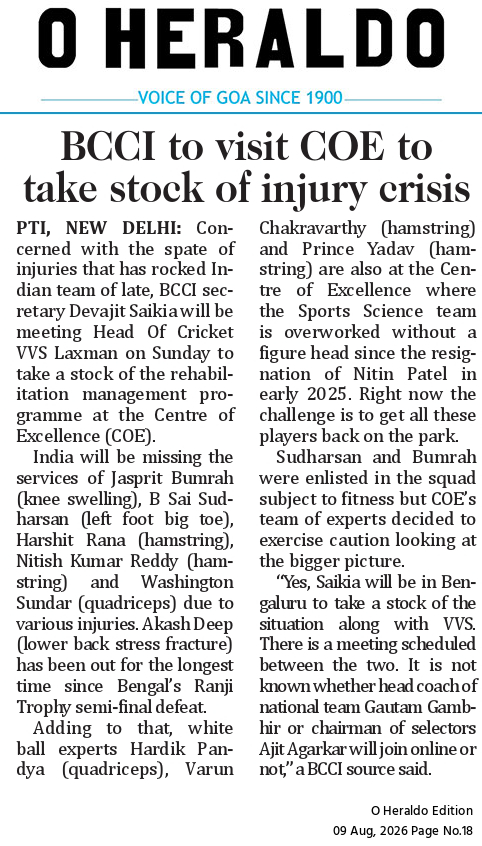 O HERALDO

VOICE OF GOA SINCE 1900

BCCI to visit COE to take stock of injury crisis

PTI, NEW DELHI: Concerned with the spate of injuries that has rocked Indian team of late, BCCI secretary Devajit Saikia will be meeting Head Of Cricket VVS Laxman on Sunday to take a stock of the rehabilitation management programme at the Centre of Excellence (COE).

India will be missing the services of Jasprit Bumrah (knee swelling), B Sai Sudharsan (left foot big toe), Harshit Rana (hamstring), Nitish Kumar Reddy (hamstring) and Washington Sundar (quadriceps) due to various injuries. Akash Deep (lower back stress fracture) has been out for the longest time since Bengal's Ranji Trophy semi-final defeat.

Adding to that, white ball experts Hardik Pandya (quadriceps), Varun Chakravarthy (hamstring) and Prince Yadav (hamstring) are also at the Centre of Excellence where the Sports Science team is overworked without a figure head since the resignation of Nitin Patel in early 2025. Right now the challenge is to get all these players back on the park.

Sudharsan and Bumrah were enlisted in the squad subject to fitness but COE's team of experts decided to exercise caution looking at the bigger picture.

"Yes, Saikia will be in Bengaluru to take a stock of the situation along with VVS. There is a meeting scheduled between the two. It is not known whether head coach of national team Gautam Gambhir or chairman of selectors Ajit Agarkar will join online or not," a BCCI source said.

O Heraldo Edition
09 Aug, 2026 Page No.18